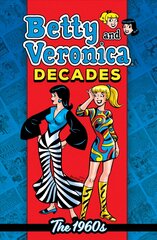 Betty and Veronica
DECADES

The 1960s